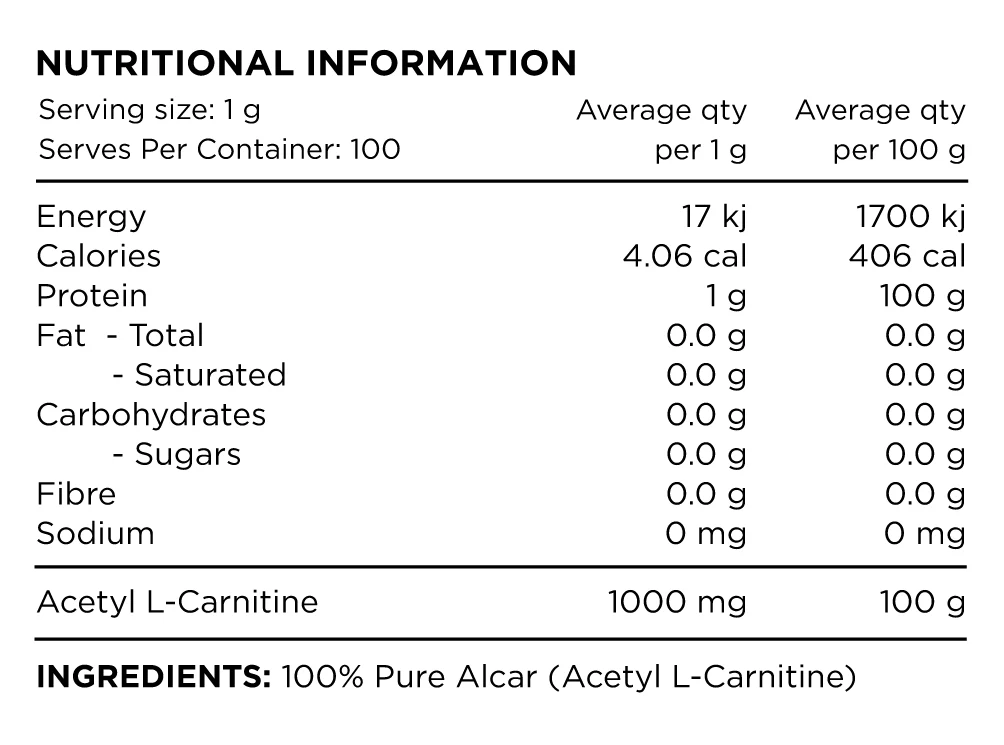 NUTRITIONAL INFORMATION

| Serving size: 1 g<br>Serves Per Container: 100 | Average qty per 1 g | Average qty per 100 g |
|---|---|---|
| Energy | 17 kj | 1700 kj |
| Calories | 4.06 cal | 406 cal |
| Protein | 1 g | 100 g |
| Fat - Total | 0.0 g | 0.0 g |
| - Saturated | 0.0 g | 0.0 g |
| Carbohydrates | 0.0 g | 0.0 g |
| - Sugars | 0.0 g | 0.0 g |
| Fibre | 0.0 g | 0.0 g |
| Sodium | 0 mg | 0 mg |
| Acetyl L-Carnitine | 1000 mg | 100 g |

INGREDIENTS: 100% Pure Alcar (Acetyl L-Carnitine)